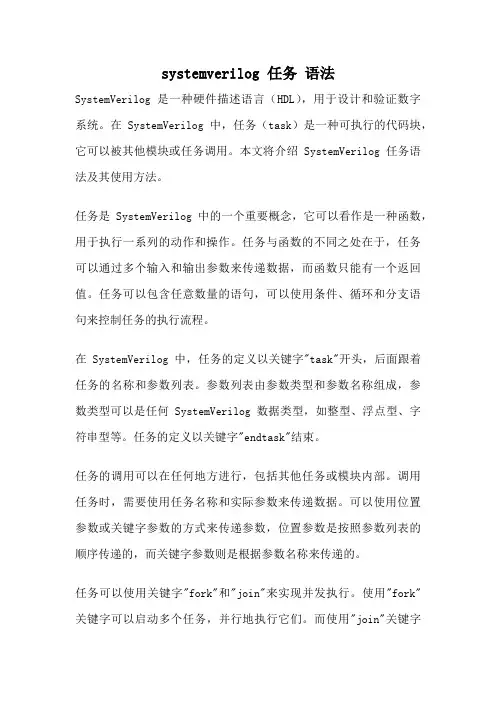 systemverilog 任务 语法

SystemVerilog 是一种硬件描述语言（HDL），用于设计和验证数字系统。在 SystemVerilog 中，任务（task）是一种可执行的代码块，它可以被其他模块或任务调用。本文将介绍 SystemVerilog 任务语法及其使用方法。

任务是 SystemVerilog 中的一个重要概念，它可以看作是一种函数，用于执行一系列的动作和操作。任务与函数的不同之处在于，任务可以通过多个输入和输出参数来传递数据，而函数只能有一个返回值。任务可以包含任意数量的语句，可以使用条件、循环和分支语句来控制任务的执行流程。

在 SystemVerilog 中，任务的定义以关键字"task"开头，后面跟着任务的名称和参数列表。参数列表由参数类型和参数名称组成，参数类型可以是任何 SystemVerilog 数据类型，如整型、浮点型、字符串型等。任务的定义以关键字"endtask"结束。

任务的调用可以在任何地方进行，包括其他任务或模块内部。调用任务时，需要使用任务名称和实际参数来传递数据。可以使用位置参数或关键字参数的方式来传递参数，位置参数是按照参数列表的顺序传递的，而关键字参数则是根据参数名称来传递的。

任务可以使用关键字"fork"和"join"来实现并发执行。使用"fork"关键字可以启动多个任务，并行地执行它们。而使用"join"关键字